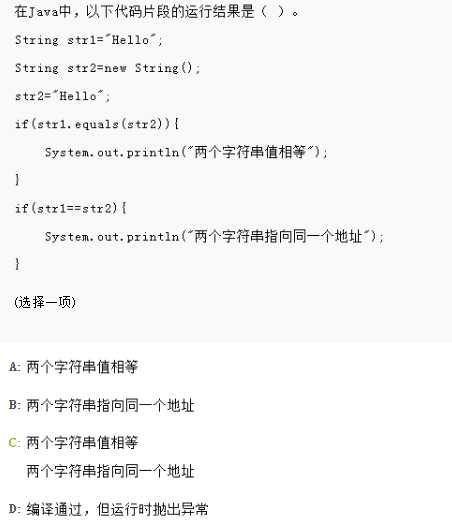 在Java中，以下代码片段的运行结果是（ ）。

String str1="Hello";

String str2=new String();

str2="Hello";

if(str1.equals(str2)){

System.out.println("两个字符串值相等");

}

if(str1==str2){

System.out.println("两个字符串指向同一个地址");

}

(选择一项)

A: 两个字符串值相等

B: 两个字符串指向同一个地址

C: 两个字符串值相等
两个字符串指向同一个地址

D: 编译通过，但运行时抛出异常